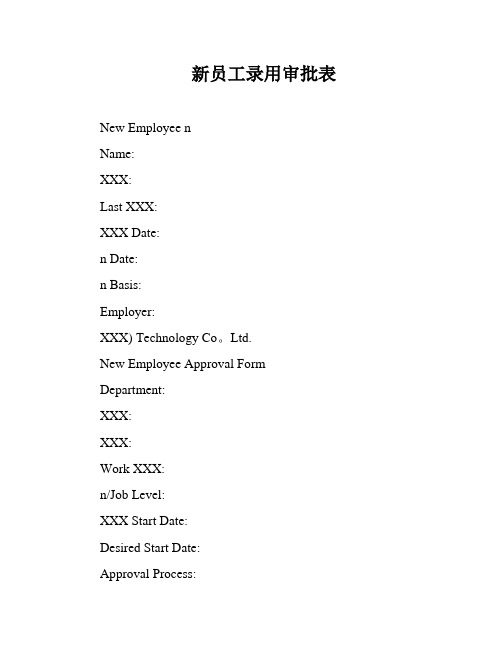 新员工录用审批表

New Employee n

Name:

XXX:

Last XXX:

XXX Date:

n Date:

n Basis:

Employer:

XXX) Technology Co。Ltd.

New Employee Approval Form

Department:

XXX:

XXX:

Work XXX:

n/Job Level:

XXX Start Date:

Desired Start Date:

Approval Process: